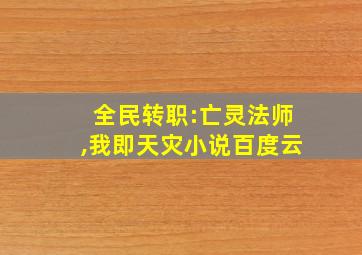 全民转职:亡灵法师
,我即天灾小说百度云